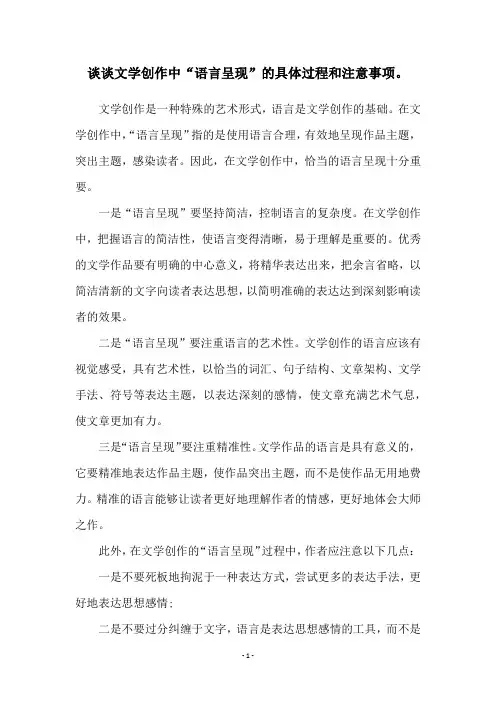 谈谈文学创作中“语言呈现”的具体过程和注意事项。

文学创作是一种特殊的艺术形式，语言是文学创作的基础。在文学创作中，“语言呈现”指的是使用语言合理，有效地呈现作品主题，突出主题，感染读者。因此，在文学创作中，恰当的语言呈现十分重要。

一是“语言呈现”要坚持简洁，控制语言的复杂度。在文学创作中，把握语言的简洁性，使语言变得清晰，易于理解是重要的。优秀的文学作品要有明确的中心意义，将精华表达出来，把余言省略，以简洁清新的文字向读者表达思想，以简明准确的表达达到深刻影响读者的效果。

二是“语言呈现”要注重语言的艺术性。文学创作的语言应该有视觉感受，具有艺术性，以恰当的词汇、句子结构、文章架构、文学手法、符号等表达主题，以表达深刻的感情，使文章充满艺术气息，使文章更加有力。

三是“语言呈现”要注重精准性。文学作品的语言是具有意义的，它要精准地表达作品主题，使作品突出主题，而不是使作品无用地费力。精准的语言能够让读者更好地理解作者的情感，更好地体会大师之作。

此外，在文学创作的“语言呈现”过程中，作者应注意以下几点：

一是不要死板地拘泥于一种表达方式，尝试更多的表达手法，更好地表达思想感情；

二是不要过分纠缠于文字，语言是表达思想感情的工具，而不是

- 1 -